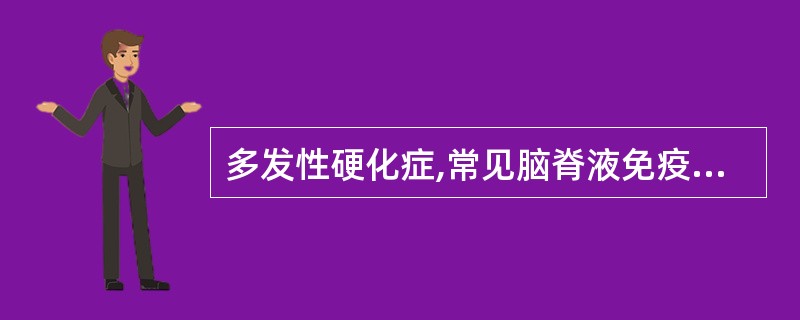 多发性硬化症,常见脑脊液免疫...